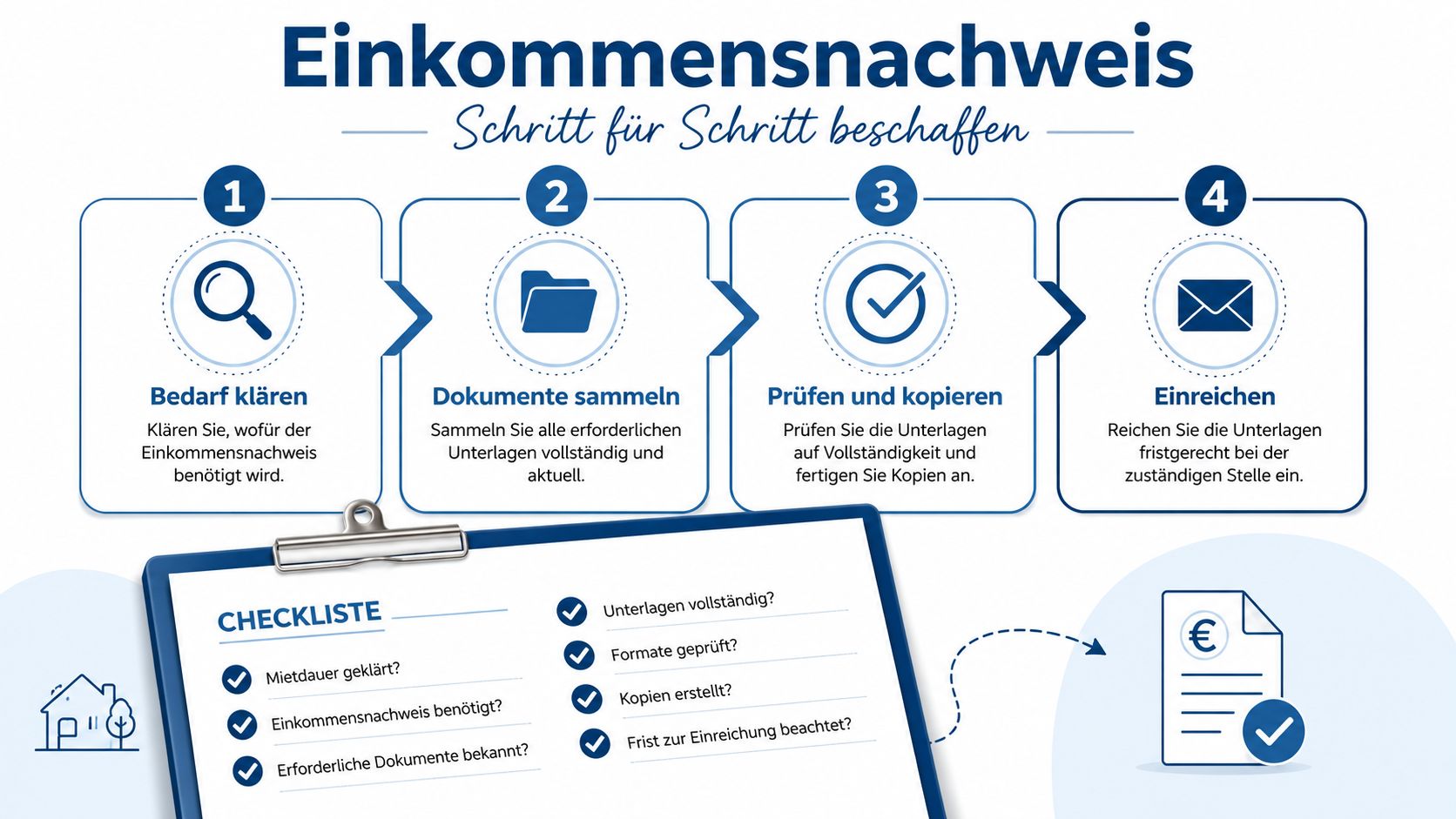 Einkommensnachweis

Schritt für Schritt beschaffen

1

Bedarf klären

Klären Sie, wofür der Einkommensnachweis benötigt wird.

2

Dokumente sammeln

Sammeln Sie alle erforderlichen Unterlagen vollständig und aktuell.

3

Prüfen und kopieren

Prüfen Sie die Unterlagen auf Vollständigkeit und fertigen Sie Kopien an.

4

Einreichen

Reichen Sie die Unterlagen fristgerecht bei der zuständigen Stelle ein.

CHECKLISTE

Mietdauer geklärt?

Einkommensnachweis benötigt?

Erforderliche Dokumente bekannt?

Unterlagen vollständig?

Formate geprüft?

Kopien erstellt?

Frist zur Einreichung beachtet?

€